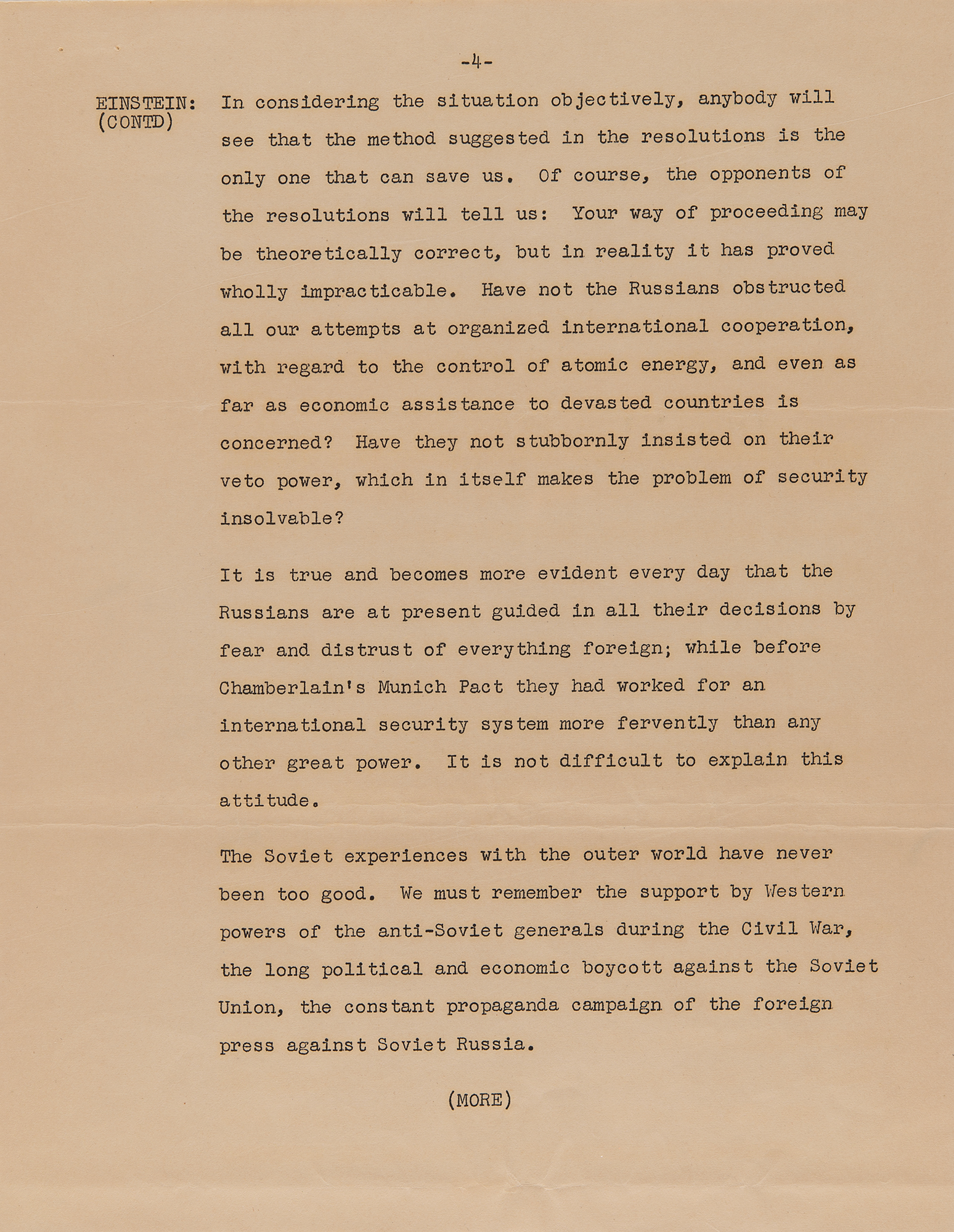 -4-

EINSTEIN: (CONTD) In considering the situation objectively, anybody will see that the method suggested in the resolutions is the only one that can save us. Of course, the opponents of the resolutions will tell us: Your way of proceeding may be theoretically correct, but in reality it has proved wholly impracticable. Have not the Russians obstructed all our attempts at organized international cooperation, with regard to the control of atomic energy, and even as far as economic assistance to devasted countries is concerned? Have they not stubbornly insisted on their veto power, which in itself makes the problem of security insolvable?

It is true and becomes more evident every day that the Russians are at present guided in all their decisions by fear and distrust of everything foreign; while before Chamberlain's Munich Pact they had worked for an international security system more fervently than any other great power. It is not difficult to explain this attitude.

The Soviet experiences with the outer world have never been too good. We must remember the support by Western powers of the anti-Soviet generals during the Civil War, the long political and economic boycott against the Soviet Union, the constant propaganda campaign of the foreign press against Soviet Russia.

(MORE)